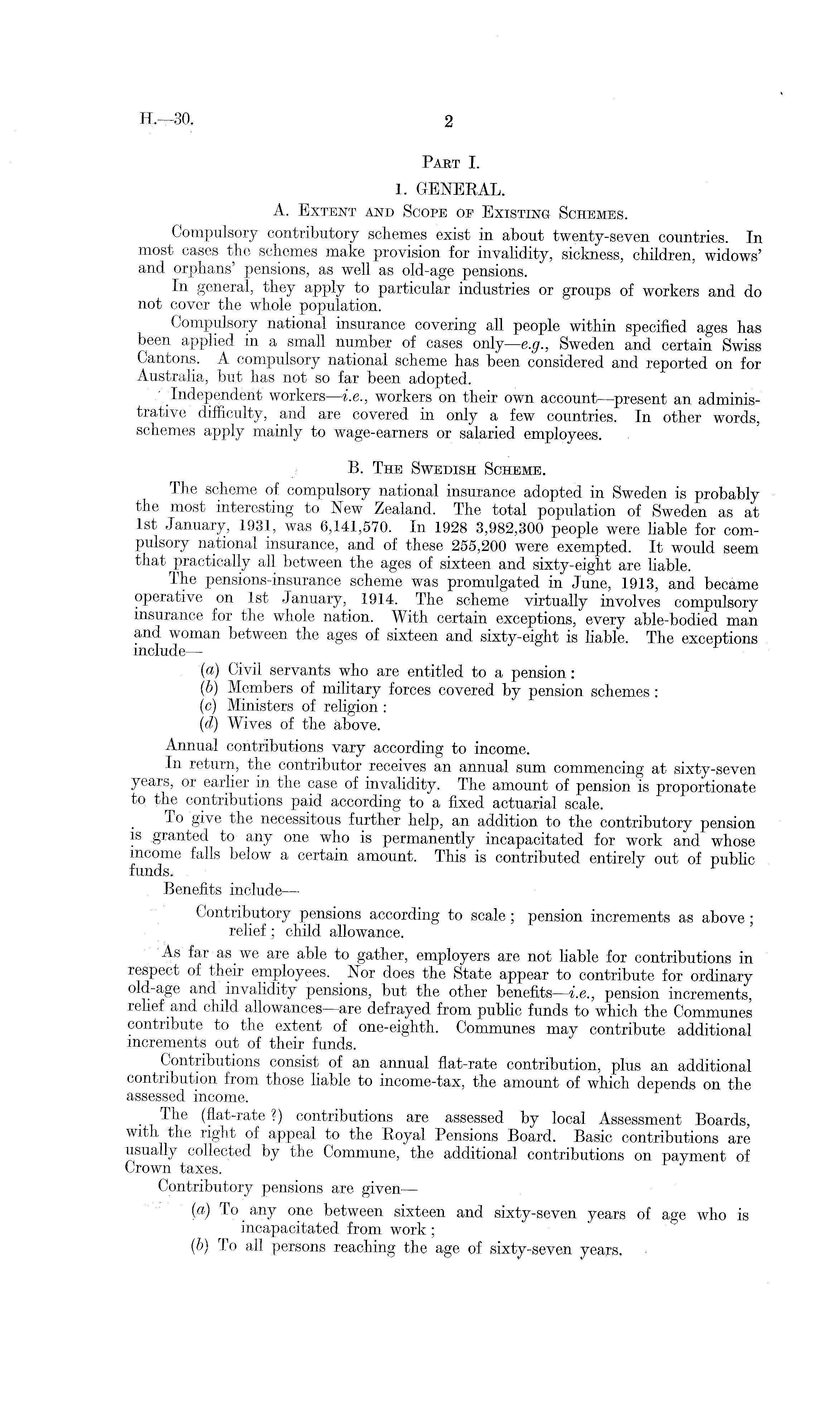 H.—30. 2

PART I.

1. GENERAL.

A. EXTENT AND SCOPE OF EXISTING SCHEMES.

Compulsory contributory schemes exist in about twenty-seven countries. In most cases the schemes make provision for invalidity, sickness, children, widows' and orphans' pensions, as well as old-age pensions.

In general, they apply to particular industries or groups of workers and do not cover the whole population.

Compulsory national insurance covering all people within specified ages has been applied in a small number of cases only—e.g., Sweden and certain Swiss Cantons. A compulsory national scheme has been considered and reported on for Australia, but has not so far been adopted.

Independent workers—i.e., workers on their own account—present an administrative difficulty, and are covered in only a few countries. In other words, schemes apply mainly to wage-earners or salaried employees.

B. THE SWEDISH SCHEME.

The scheme of compulsory national insurance adopted in Sweden is probably the most interesting to New Zealand. The total population of Sweden as at 1st January, 1931, was 6,141,570. In 1928 3,982,300 people were liable for compulsory national insurance, and of these 255,200 were exempted. It would seem that practically all between the ages of sixteen and sixty-eight are liable.

The pensions-insurance scheme was promulgated in June, 1913, and became operative on 1st January, 1914. The scheme virtually involves compulsory insurance for the whole nation. With certain exceptions, every able-bodied man and woman between the ages of sixteen and sixty-eight is liable. The exceptions include—

(a) Civil servants who are entitled to a pension:
(b) Members of military forces covered by pension schemes:
(c) Ministers of religion:
(d) Wives of the above.

Annual contributions vary according to income.

In return, the contributor receives an annual sum commencing at sixty-seven years, or earlier in the case of invalidity. The amount of pension is proportionate to the contributions paid according to a fixed actuarial scale.

To give the necessitous further help, an addition to the contributory pension is granted to any one who is permanently incapacitated for work and whose income falls below a certain amount. This is contributed entirely out of public funds.

Benefits include—

Contributory pensions according to scale; pension increments as above; relief; child allowance.

As far as we are able to gather, employers are not liable for contributions in respect of their employees. Nor does the State appear to contribute for ordinary old-age and invalidity pensions, but the other benefits—i.e., pension increments, relief and child allowances—are defrayed from public funds to which the Communes contribute to the extent of one-eighth. Communes may contribute additional increments out of their funds.

Contributions consist of an annual flat-rate contribution, plus an additional contribution from those liable to income-tax, the amount of which depends on the assessed income.

The (flat-rate ?) contributions are assessed by local Assessment Boards, with the right of appeal to the Royal Pensions Board. Basic contributions are usually collected by the Commune, the additional contributions on payment of Crown taxes.

Contributory pensions are given—

(a) To any one between sixteen and sixty-seven years of age who is incapacitated from work;
(b) To all persons reaching the age of sixty-seven years.